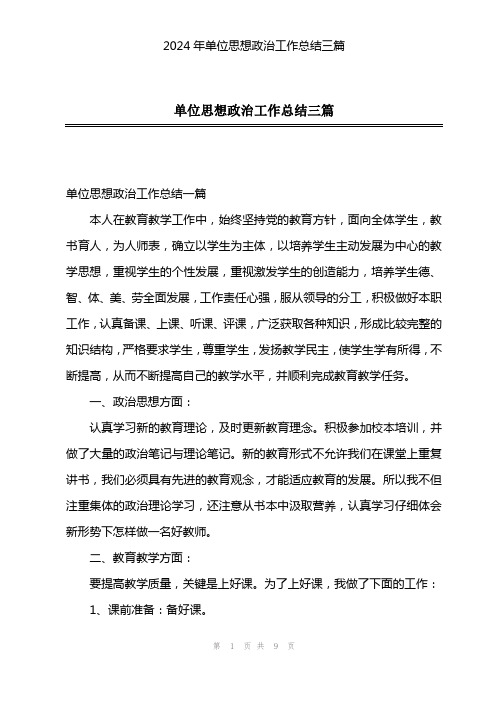 2024 年单位思想政治工作总结三篇

单位思想政治工作总结三篇

单位思想政治工作总结一篇

本人在教育教学工作中，始终坚持党的教育方针，面向全体学生，教书育人，为人师表，确立以学生为主体，以培养学生主动发展为中心的教学思想，重视学生的个性发展，重视激发学生的创造能力，培养学生德、智、体、美、劳全面发展，工作责任心强，服从领导的分工，积极做好本职工作，认真备课、上课、听课、评课，广泛获取各种知识，形成比较完整的知识结构，严格要求学生，尊重学生，发扬教学民主，使学生学有所得，不断提高，从而不断提高自己的教学水平，并顺利完成教育教学任务。

一、政治思想方面：

认真学习新的教育理论，及时更新教育理念。积极参加校本培训，并做了大量的政治笔记与理论笔记。新的教育形式不允许我们在课堂上重复讲书，我们必须具有先进的教育观念，才能适应教育的发展。所以我不但注重集体的政治理论学习，还注意从书本中汲取营养，认真学习仔细体会新形势下怎样做一名好教师。

二、教育教学方面：

要提高教学质量，关键是上好课。为了上好课，我做了下面的工作：

1、课前准备：备好课。

第 1 页 共 9 页